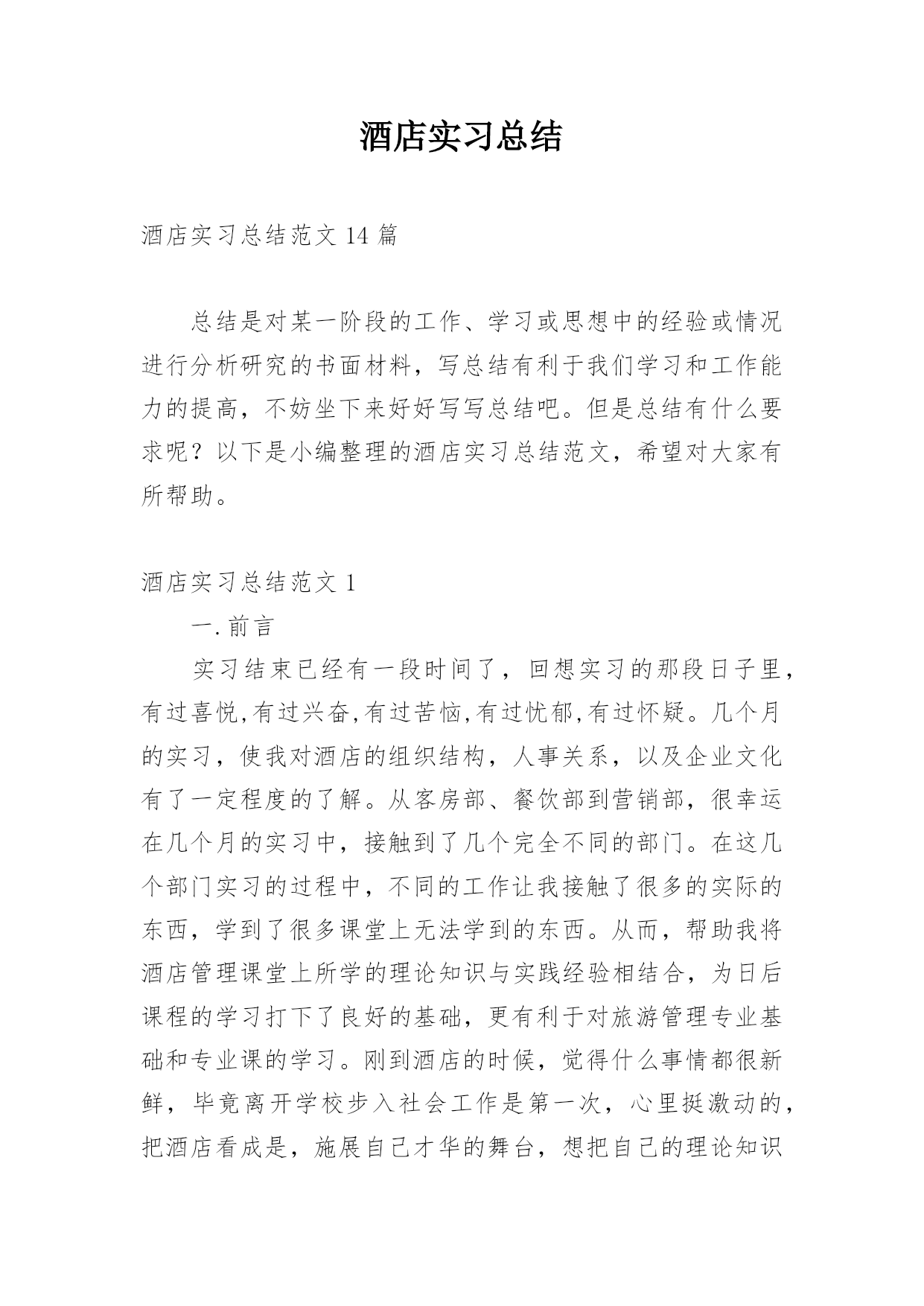 酒店实习总结

酒店实习总结范文 14 篇

总结是对某一阶段的工作、学习或思想中的经验或情况进行分析研究的书面材料，写总结有利于我们学习和工作能力的提高，不妨坐下来好好写写总结吧。但是总结有什么要求呢？以下是小编整理的酒店实习总结范文，希望对大家有所帮助。

酒店实习总结范文 1

一.前言

实习结束已经有一段时间了，回想实习的那段日子里，有过喜悦,有过兴奋,有过苦恼,有过忧郁,有过怀疑。几个月的实习，使我对酒店的组织结构，人事关系，以及企业文化有了一定程度的了解。从客房部、餐饮部到营销部，很幸运在几个月的实习中，接触到了几个完全不同的部门。在这几个部门实习的过程中，不同的工作让我接触了很多的实际的东西，学到了很多课堂上无法学到的东西。从而，帮助我将酒店管理课堂上所学的理论知识与实践经验相结合，为日后课程的学习打下了良好的基础，更有利于对旅游管理专业基础和专业课的学习。刚到酒店的时候，觉得什么事情都很新鲜，毕竟离开学校步入社会工作是第一次，心里挺激动的，把酒店看成是，施展自己才华的舞台，想把自己的理论知识